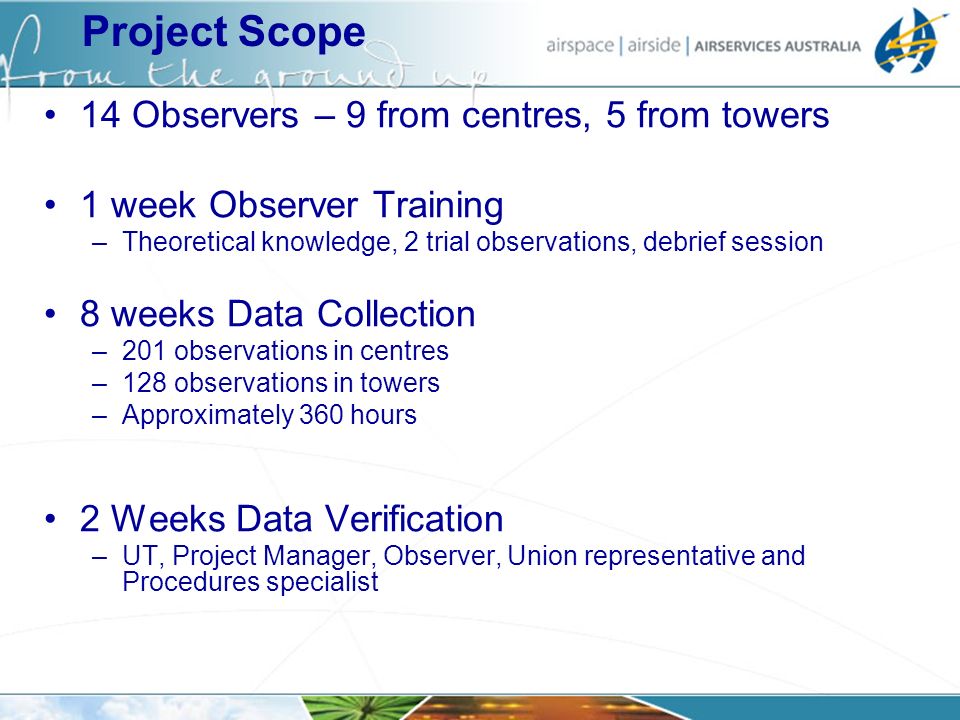 Project Scope

airspace | airside | AIRSERVICES AUSTRALIA

from the ground up

• 14 Observers – 9 from centres, 5 from towers

• 1 week Observer Training
– Theoretical knowledge, 2 trial observations, debrief session

• 8 weeks Data Collection
– 201 observations in centres
– 128 observations in towers
– Approximately 360 hours

• 2 Weeks Data Verification
– UT, Project Manager, Observer, Union representative and Procedures specialist